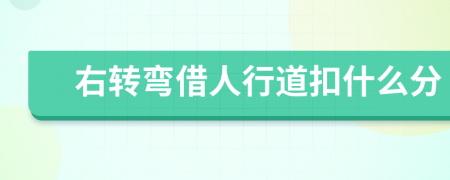 右转弯借人行道扣什么分